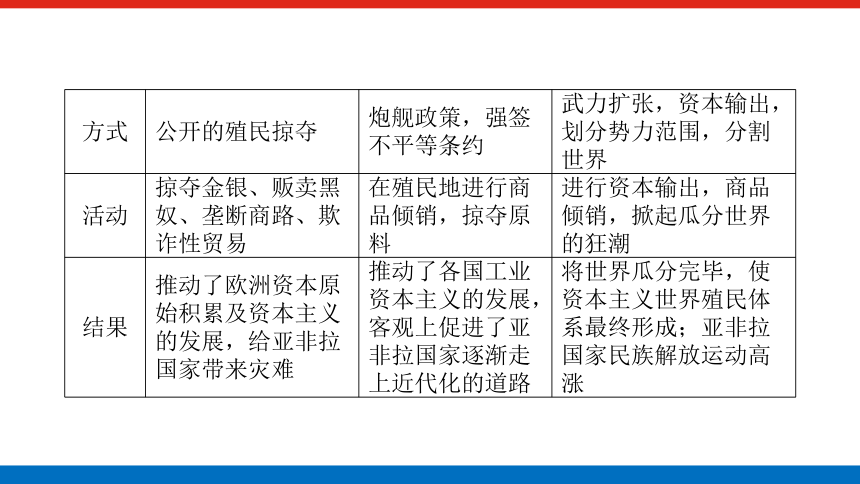 | 方式 | 公开的殖民掠夺 | 炮舰政策，强签不平等条约 | 武力扩张，资本输出，划分势力范围，分割世界 |
|---|---|---|---|
| 活动 | 掠夺金银、贩卖黑奴、垄断商路、欺诈性贸易 | 在殖民地进行商品倾销，掠夺原料 | 进行资本输出，商品倾销，掀起瓜分世界的狂潮 |
| 结果 | 推动了欧洲资本原始积累及资本主义的发展，给亚非拉国家带来灾难 | 推动了各国工业资本主义的发展，客观上促进了亚非拉国家逐渐走上近代化的道路 | 将世界瓜分完毕，使资本主义世界殖民体系最终形成；亚非拉国家民族解放运动高涨 |